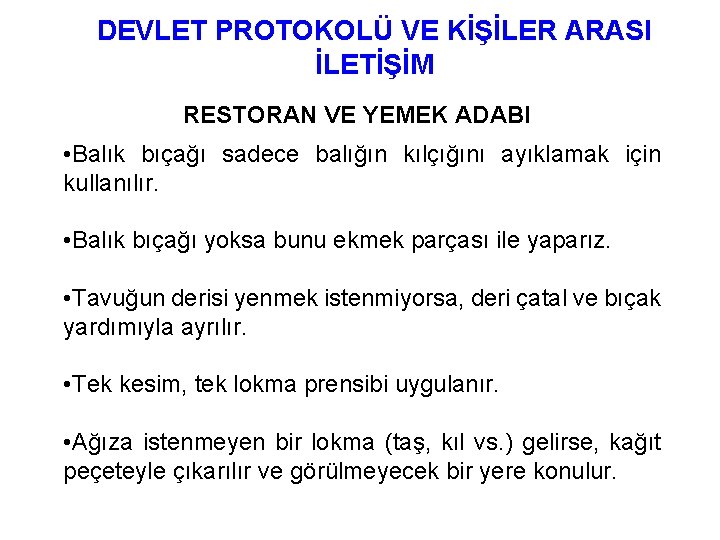 DEVLET PROTOKOLÜ VE KİŞİLER ARASI İLETİŞİM

RESTORAN VE YEMEK ADABI

• Balık bıçağı sadece balığın kılçığını ayıklamak için kullanılır.

• Balık bıçağı yoksa bunu ekmek parçası ile yaparız.

• Tavuğun derisi yenmek istenmiyorsa, deri çatal ve bıçak yardımıyla ayrılır.

• Tek kesim, tek lokma prensibi uygulanır.

• Ağıza istenmeyen bir lokma (taş, kıl vs.) gelirse, kağıt peçeteyle çıkarılır ve görülmeyecek bir yere konulur.